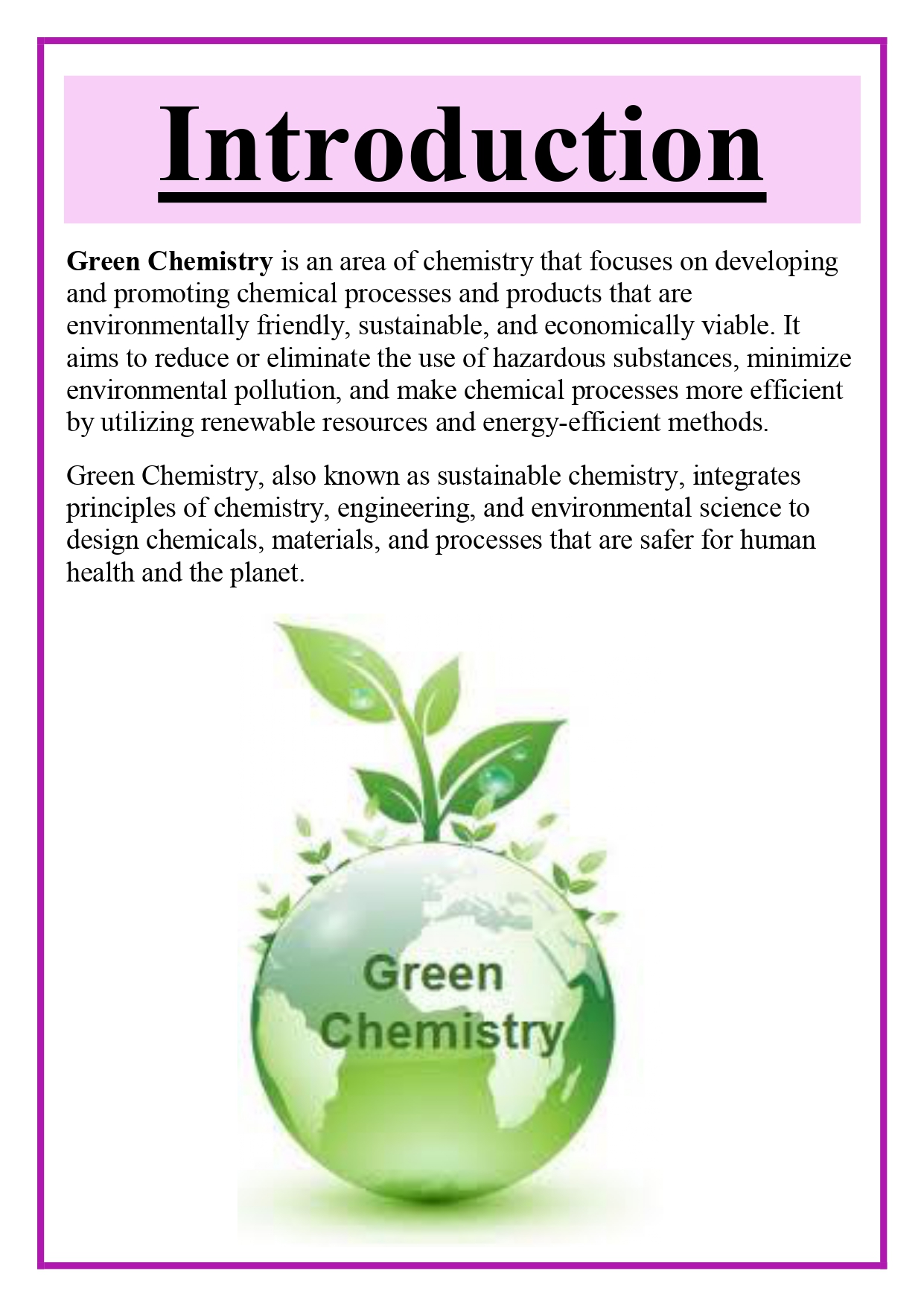 Introduction

Green Chemistry is an area of chemistry that focuses on developing and promoting chemical processes and products that are environmentally friendly, sustainable, and economically viable. It aims to reduce or eliminate the use of hazardous substances, minimize environmental pollution, and make chemical processes more efficient by utilizing renewable resources and energy-efficient methods.

Green Chemistry, also known as sustainable chemistry, integrates principles of chemistry, engineering, and environmental science to design chemicals, materials, and processes that are safer for human health and the planet.

Green Chemistry